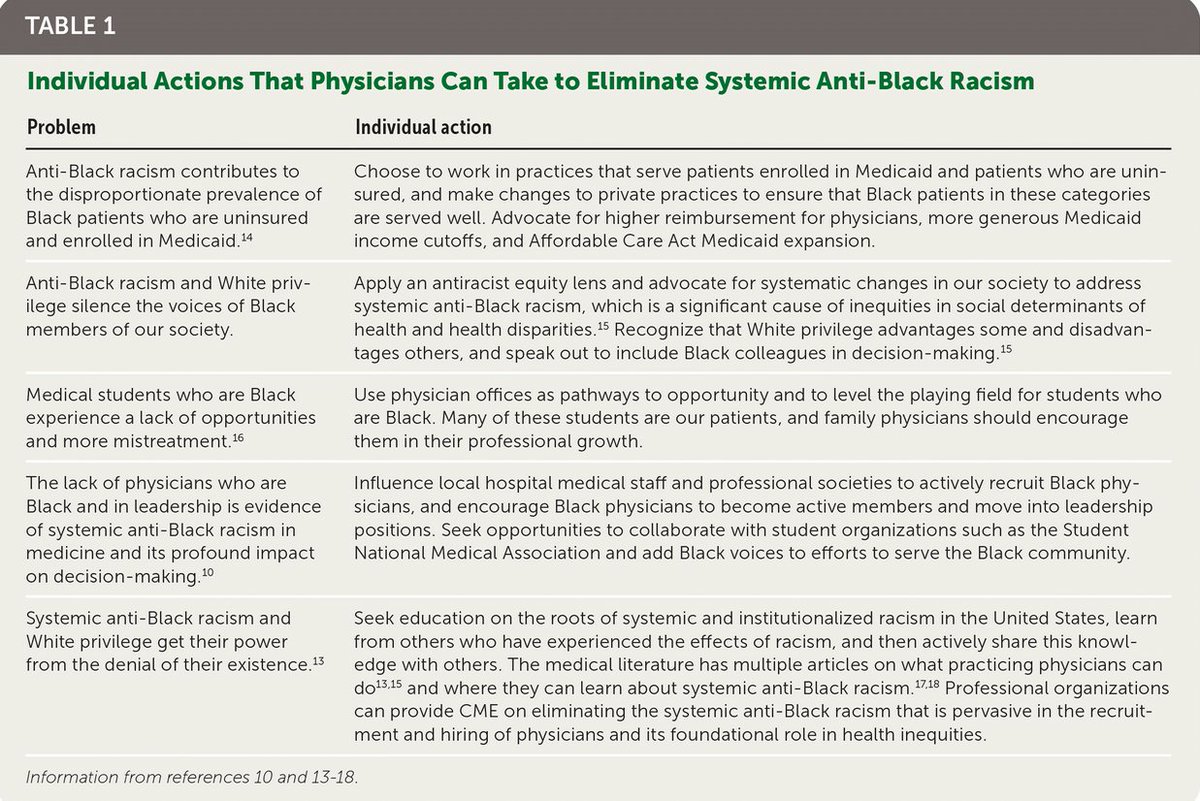 TABLE 1

Individual Actions That Physicians Can Take to Eliminate Systemic Anti-Black Racism

| Problem | Individual action |
|---|---|
| Anti-Black racism contributes to the disproportionate prevalence of Black patients who are uninsured and enrolled in Medicaid.$^{14}$ | Choose to work in practices that serve patients enrolled in Medicaid and patients who are uninsured, and make changes to private practices to ensure that Black patients in these categories are served well. Advocate for higher reimbursement for physicians, more generous Medicaid income cutoffs, and Affordable Care Act Medicaid expansion. |
| Anti-Black racism and White privilege silence the voices of Black members of our society. | Apply an antiracist equity lens and advocate for systematic changes in our society to address systemic anti-Black racism, which is a significant cause of inequities in social determinants of health and health disparities.$^{15}$ Recognize that White privilege advantages some and disadvantages others, and speak out to include Black colleagues in decision-making.$^{15}$ |
| Medical students who are Black experience a lack of opportunities and more mistreatment.$^{16}$ | Use physician offices as pathways to opportunity and to level the playing field for students who are Black. Many of these students are our patients, and family physicians should encourage them in their professional growth. |
| The lack of physicians who are Black and in leadership is evidence of systemic anti-Black racism in medicine and its profound impact on decision-making.$^{10}$ | Influence local hospital medical staff and professional societies to actively recruit Black physicians, and encourage Black physicians to become active members and move into leadership positions. Seek opportunities to collaborate with student organizations such as the Student National Medical Association and add Black voices to efforts to serve the Black community. |
| Systemic anti-Black racism and White privilege get their power from the denial of their existence.$^{13}$ | Seek education on the roots of systemic and institutionalized racism in the United States, learn from others who have experienced the effects of racism, and then actively share this knowledge with others. The medical literature has multiple articles on what practicing physicians can do$^{13,15}$ and where they can learn about systemic anti-Black racism.$^{17,18}$ Professional organizations can provide CME on eliminating the systemic anti-Black racism that is pervasive in the recruitment and hiring of physicians and its foundational role in health inequities. |

Information from references 10 and 13-18.